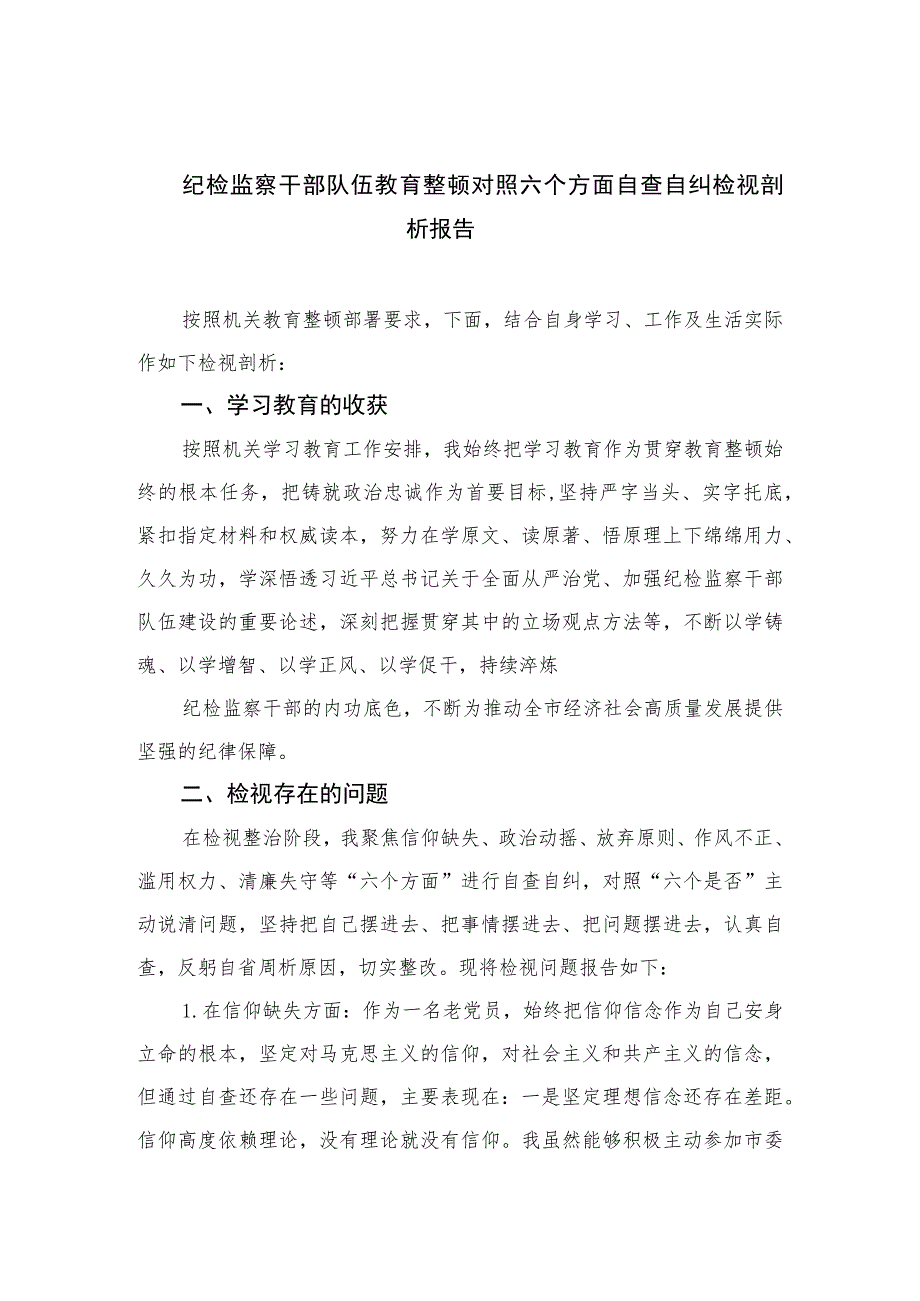 纪检监察干部队伍教育整顿对照六个方面自查自纠检视剖析报告

按照机关教育整顿部署要求，下面，结合自身学习、工作及生活实际作如下检视剖析：

一、学习教育的收获

按照机关学习教育工作安排，我始终把学习教育作为贯穿教育整顿始终的根本任务，把铸就政治忠诚作为首要目标，坚持严字当头、实字托底，紧扣指定材料和权威读本，努力在学原文、读原著、悟原理上下绵绵用力、久久为功，学深悟透习近平总书记关于全面从严治党、加强纪检监察干部队伍建设的重要论述，深刻把握贯穿其中的立场观点方法等，不断以学铸魂、以学增智、以学正风、以学促干，持续淬炼

纪检监察干部的内功底色，不断为推动全市经济社会高质量发展提供坚强的纪律保障。

二、检视存在的问题

在检视整治阶段，我聚焦信仰缺失、政治动摇、放弃原则、作风不正、滥用权力、清廉失守等“六个方面”进行自查自纠，对照“六个是否”主动说清问题，坚持把自己摆进去、把事情摆进去、把问题摆进去，认真自查，反躬自省周析原因，切实整改。现将检视问题报告如下：

1.在信仰缺失方面：作为一名老党员，始终把信仰信念作为自己安身立命的根本，坚定对马克思主义的信仰，对社会主义和共产主义的信念，但通过自查还存在一些问题，主要表现在：一是坚定理想信念还存在差距。信仰高度依赖理论，没有理论就没有信仰。我虽然能够积极主动参加市委